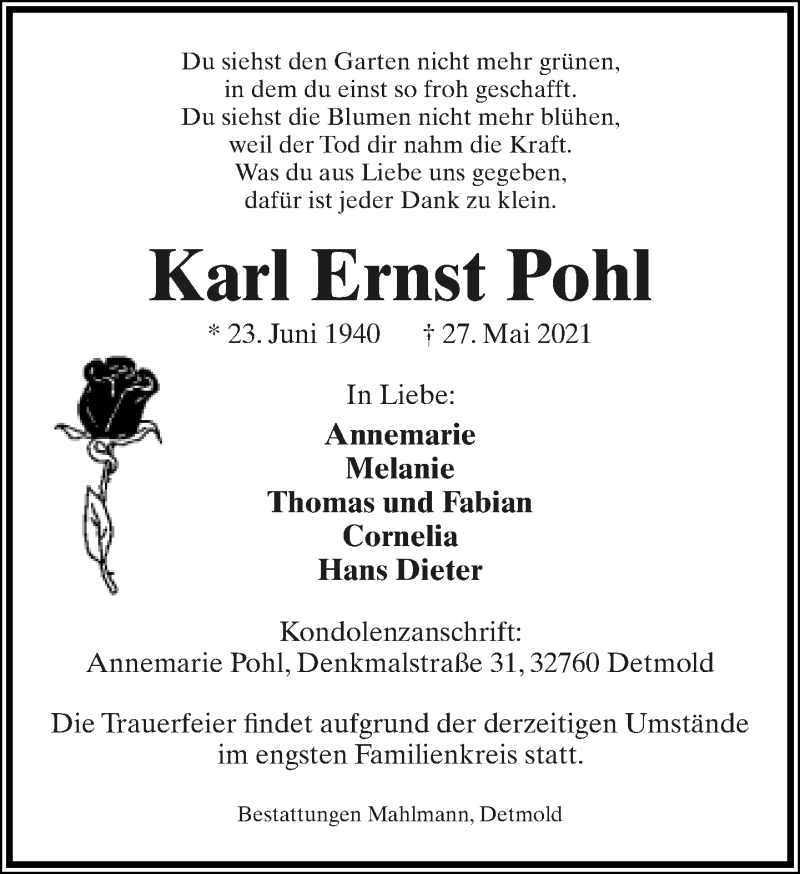 Du siehst den Garten nicht mehr grünen,
in dem du einst so froh geschafft.
Du siehst die Blumen nicht mehr blühen,
weil der Tod dir nahm die Kraft.
Was du aus Liebe uns gegeben,
dafür ist jeder Dank zu klein.

Karl Ernst Pohl

* 23. Juni 1940 † 27. Mai 2021

In Liebe:
Annemarie
Melanie
Thomas und Fabian
Cornelia
Hans Dieter

Kondolenzanschrift:
Annemarie Pohl, Denkmalstraße 31, 32760 Detmold

Die Trauerfeier findet aufgrund der derzeitigen Umstände im engsten Familienkreis statt.

Bestattungen Mahlmann, Detmold